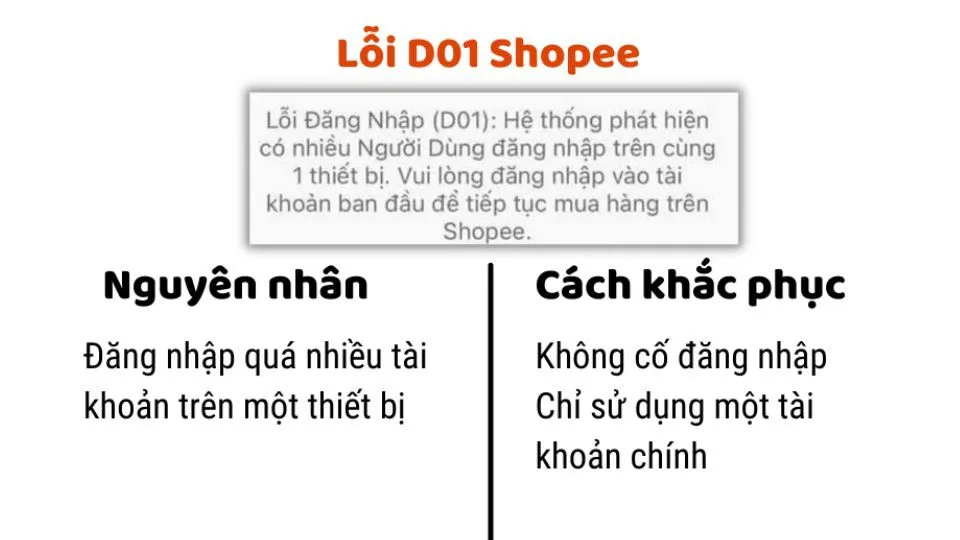 Lỗi D01 Shopee

Lỗi Đăng Nhập (D01): Hệ thống phát hiện có nhiều Người Dùng đăng nhập trên cùng 1 thiết bị. Vui lòng đăng nhập vào tài khoản ban đầu để tiếp tục mua hàng trên Shopee.

Nguyên nhân

Đăng nhập quá nhiều tài khoản trên một thiết bị

Cách khắc phục

Không cố đăng nhập
Chỉ sử dụng một tài khoản chính